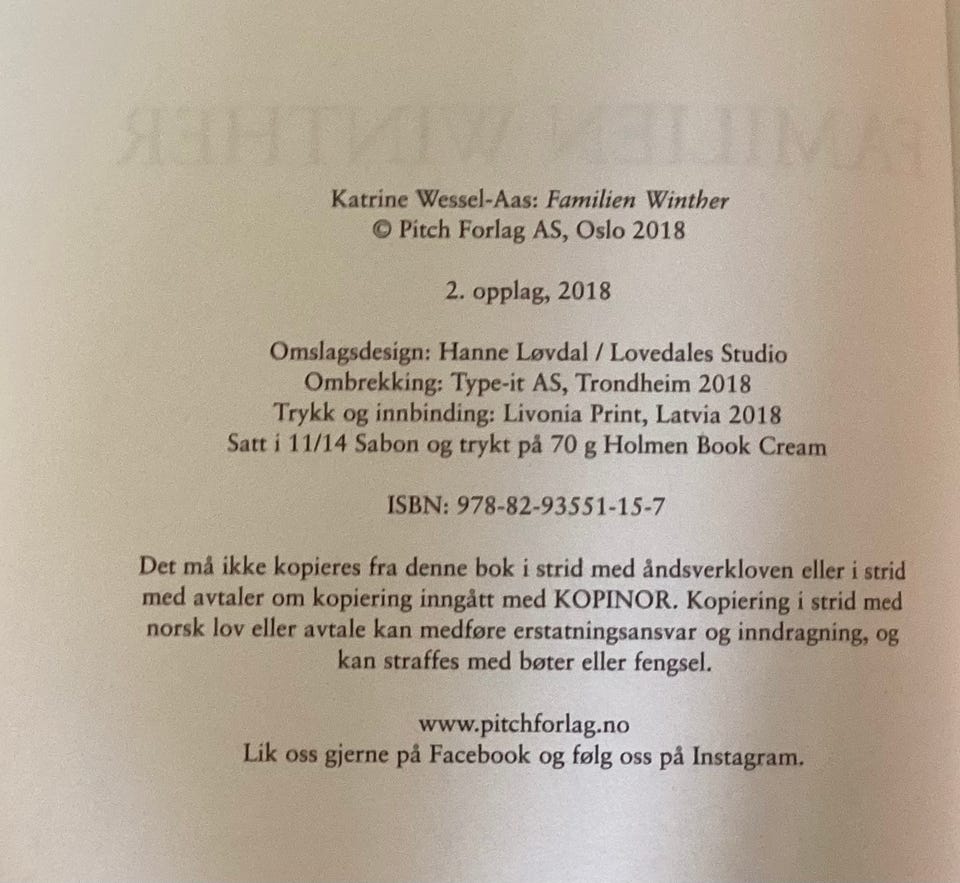 Katrine Wessel-Aas: Familien Winther
© Pitch Forlag AS, Oslo 2018

2. opplag, 2018

Omslagsdesign: Hanne Løvdal / Lovedales Studio
Ombrekking: Type-it AS, Trondheim 2018
Trykk og innbinding: Livonia Print, Latvia 2018
Satt i 11/14 Sabon og trykt på 70 g Holmen Book Cream

ISBN: 978-82-93551-15-7

Det må ikke kopieres fra denne bok i strid med åndsverkloven eller i strid med avtaler om kopiering inngått med KOPINOR. Kopiering i strid med norsk lov eller avtale kan medføre erstatningsansvar og inndragning, og kan straffes med bøter eller fengsel.

www.pitchforlag.no
Lik oss gjerne på Facebook og følg oss på Instagram.